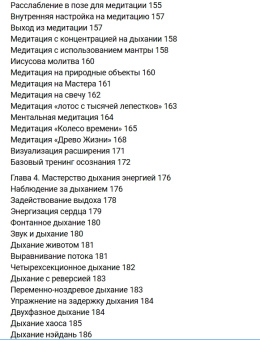 Расслабление в позе для медитации 155
Внутренняя настройка на медитацию 157
Выход из медитации 157
Медитация с концентрацией на дыхании 158
Медитация с использованием мантры 158
Иисусова молитва 160
Медитация на природные объекты 160
Медитация на Мастера 161
Медитация на свечу 162
Медитация «лотос с тысячей лепестков» 163
Ментальная медитация 164
Медитация «Колесо времени» 165
Медитация «Древо Жизни» 168
Визуализация расширения 171
Базовый тренинг осознания 172

Глава 4. Мастерство дыхания энергией 176
Наблюдение за дыханием 176
Задействование выдоха 178
Энергизация сердца 179
Фонтанное дыхание 180
Звук и дыхание 180
Дыхание животом 181
Выравнивание потока 181
Четырехсекционное дыхание 182
Дыхание с реверсией 183
Переменно-ноздревое дыхание 183
Упражнение на задержку дыхания 184
Двухфазное дыхание 184
Дыхание хаоса 185
Дыхание нэйдань 186